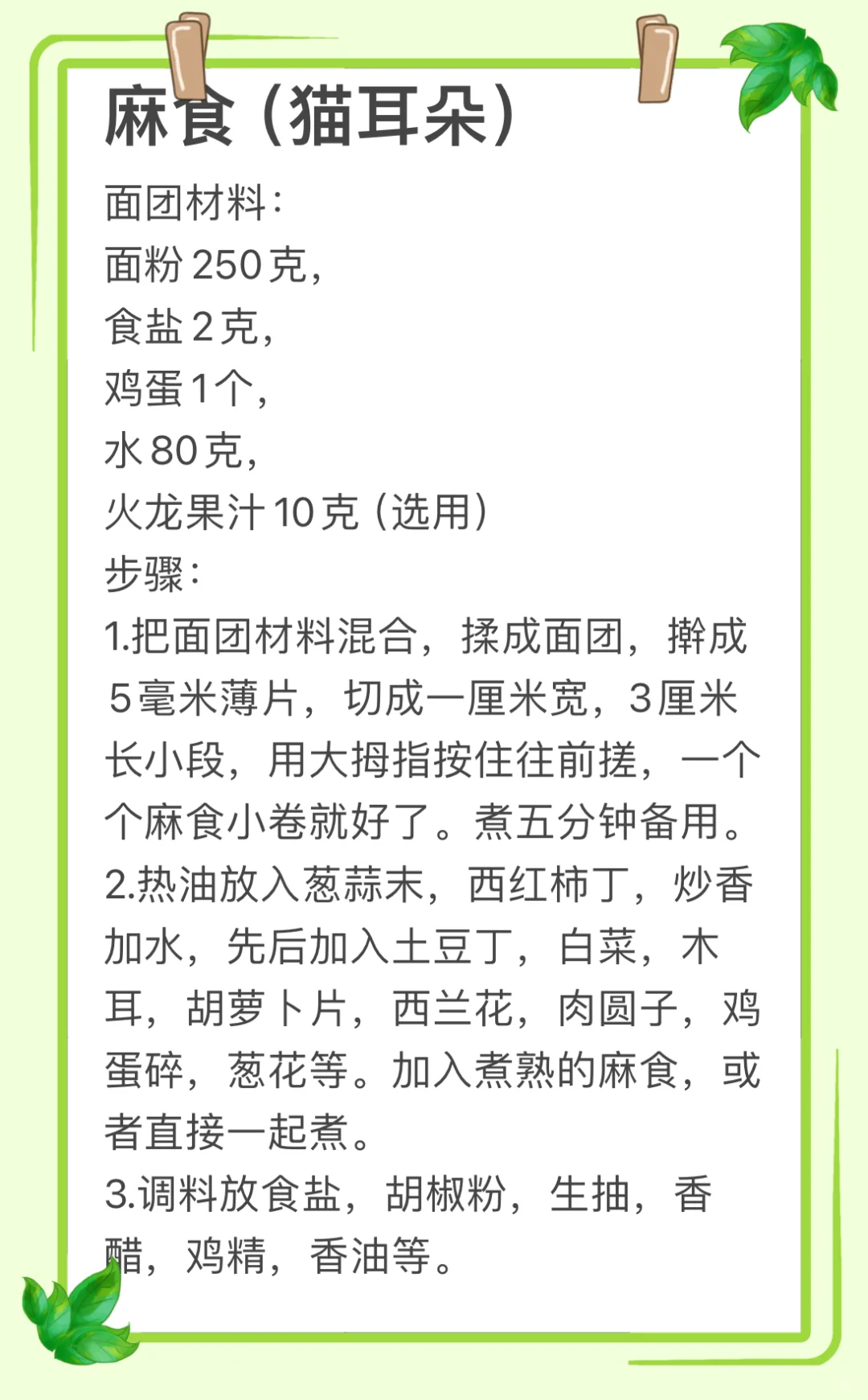 麻食（猫耳朵）

面团材料：
面粉250克，
食盐2克，
鸡蛋1个，
水80克，
火龙果汁10克（选用）

步骤：
1.把面团材料混合，揉成面团，擀成5毫米薄片，切成一厘米宽，3厘米长小段，用大拇指按住往前搓，一个个麻食小卷就好了。煮五分钟备用。
2.热油放入葱蒜末，西红柿丁，炒香加水，先后加入土豆丁，白菜，木耳，胡萝卜片，西兰花，肉圆子，鸡蛋碎，葱花等。加入煮熟的麻食，或者直接一起煮。
3.调料放食盐，胡椒粉，生抽，香醋，鸡精，香油等。